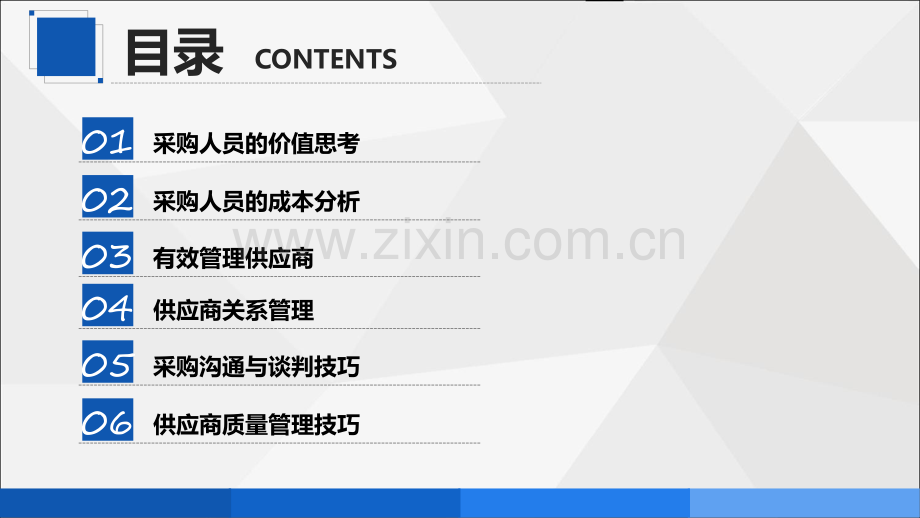 目录 CONTENTS

01 采购人员的价值思考

02 采购人员的成本分析

03 有效管理供应商

04 供应商关系管理

05 采购沟通与谈判技巧

06 供应商质量管理技巧

www.zixin.com.cn